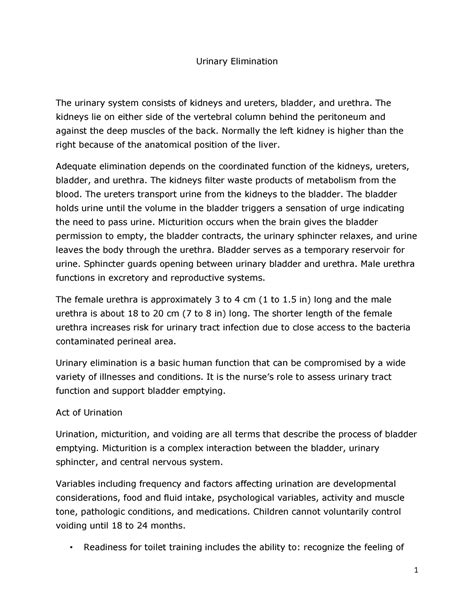 Urinary Elimination

The urinary system consists of kidneys and ureters, bladder, and urethra. The kidneys lie on either side of the vertebral column behind the peritoneum and against the deep muscles of the back. Normally the left kidney is higher than the right because of the anatomical position of the liver.

Adequate elimination depends on the coordinated function of the kidneys, ureters, bladder, and urethra. The kidneys filter waste products of metabolism from the blood. The ureters transport urine from the kidneys to the bladder. The bladder holds urine until the volume in the bladder triggers a sensation of urge indicating the need to pass urine. Micturition occurs when the brain gives the bladder permission to empty, the bladder contracts, the urinary sphincter relaxes, and urine leaves the body through the urethra. Bladder serves as a temporary reservoir for urine. Sphincter guards opening between urinary bladder and urethra. Male urethra functions in excretory and reproductive systems.

The female urethra is approximately 3 to 4 cm (1 to 1.5 in) long and the male urethra is about 18 to 20 cm (7 to 8 in) long. The shorter length of the female urethra increases risk for urinary tract infection due to close access to the bacteria contaminated perineal area.

Urinary elimination is a basic human function that can be compromised by a wide variety of illnesses and conditions. It is the nurse's role to assess urinary tract function and support bladder emptying.

Act of Urination

Urination, micturition, and voiding are all terms that describe the process of bladder emptying. Micturition is a complex interaction between the bladder, urinary sphincter, and central nervous system.

Variables including frequency and factors affecting urination are developmental considerations, food and fluid intake, psychological variables, activity and muscle tone, pathologic conditions, and medications. Children cannot voluntarily control voiding until 18 to 24 months.

• Readiness for toilet training includes the ability to: recognize the feeling of

1